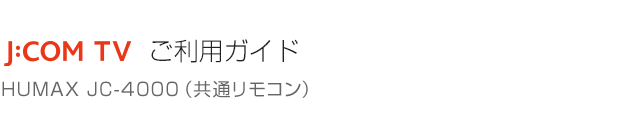 J:COM TV ご利用ガイド
HUMAX JC-4000（共通リモコン）